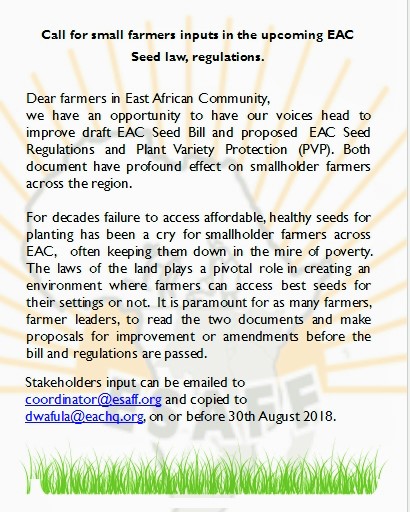 Call for small farmers inputs in the upcoming EAC Seed law, regulations.

Dear farmers in East African Community,
we have an opportunity to have our voices head to improve draft EAC Seed Bill and proposed EAC Seed Regulations and Plant Variety Protection (PVP). Both document have profound effect on smallholder farmers across the region.

For decades failure to access affordable, healthy seeds for planting has been a cry for smallholder farmers across EAC, often keeping them down in the mire of poverty. The laws of the land plays a pivotal role in creating an environment where farmers can access best seeds for their settings or not. It is paramount for as many farmers, farmer leaders, to read the two documents and make proposals for improvement or amendments before the bill and regulations are passed.

Stakeholders input can be emailed to coordinator@esaff.org and copied to dwafula@eachq.org, on or before 30th August 2018.

ESAFF